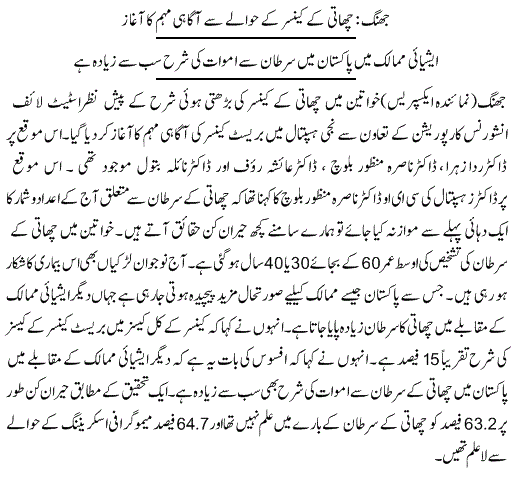 جھنگ: چھاتی کے کینسر کے حوالے سے آگاہی مہم کا آغاز

ایشیائی ممالک میں پاکستان میں سرطان سے اموات کی شرح سب سے زیادہ ہے

جھنگ (نمائندہ ایکسپریس) خواتین میں چھاتی کے کینسر کی بڑھتی ہوئی شرح کے پیش نظر اسٹیٹ لائف انشورنس کارپوریشن کے تعاون سے نجی ہسپتال میں بریسٹ کینسر کی آگاہی مہم کا آغاز کر دیا گیا۔ اس موقع پر ڈاکٹر ردا زہرا، ڈاکٹر ناصرہ منظور بلوچ، ڈاکٹر عائشہ رؤف اور ڈاکٹر نائلہ بتول موجود تھی۔ اس موقع پر ڈاکٹرز ہسپتال کی سی ای او ڈاکٹر ناصرہ منظور بلوچ کا کہنا تھا کہ چھاتی کے سرطان سے متعلق آج کے اعداد و شمار کا ایک دہائی پہلے سے موازنہ کیا جائے تو ہمارے سامنے کچھ حیران کن حقائق آتے ہیں۔ خواتین میں چھاتی کے سرطان کی تشخیص کی اوسط عمر 60 کے بجائے 30 یا 40 سال ہو گئی ہے۔ آج نوجوان لڑکیاں بھی اس بیماری کا شکار ہو رہی ہیں۔ جس سے پاکستان جیسے ممالک کیلیے صورتحال مزید پیچیدہ ہوتی جا رہی ہے جہاں دیگر ایشیائی ممالک کے مقابلے میں چھاتی کا سرطان زیادہ پایا جاتا ہے۔ انہوں نے کہا کہ کینسر کے کل کیسز میں بریسٹ کینسر کے کیسز کی شرح تقریباً 15 فیصد ہے۔ انہوں نے کہا کہ افسوس کی بات یہ ہے کہ دیگر ایشیائی ممالک کے مقابلے میں پاکستان میں چھاتی کے سرطان سے اموات کی شرح بھی سب سے زیادہ ہے۔ ایک تحقیق کے مطابق حیران کن طور پر 63.2 فیصد کو چھاتی کے سرطان کے بارے میں علم نہیں تھا اور 64.7 فیصد میموگرافی اسکریننگ کے حوالے سے لاعلم تھیں۔